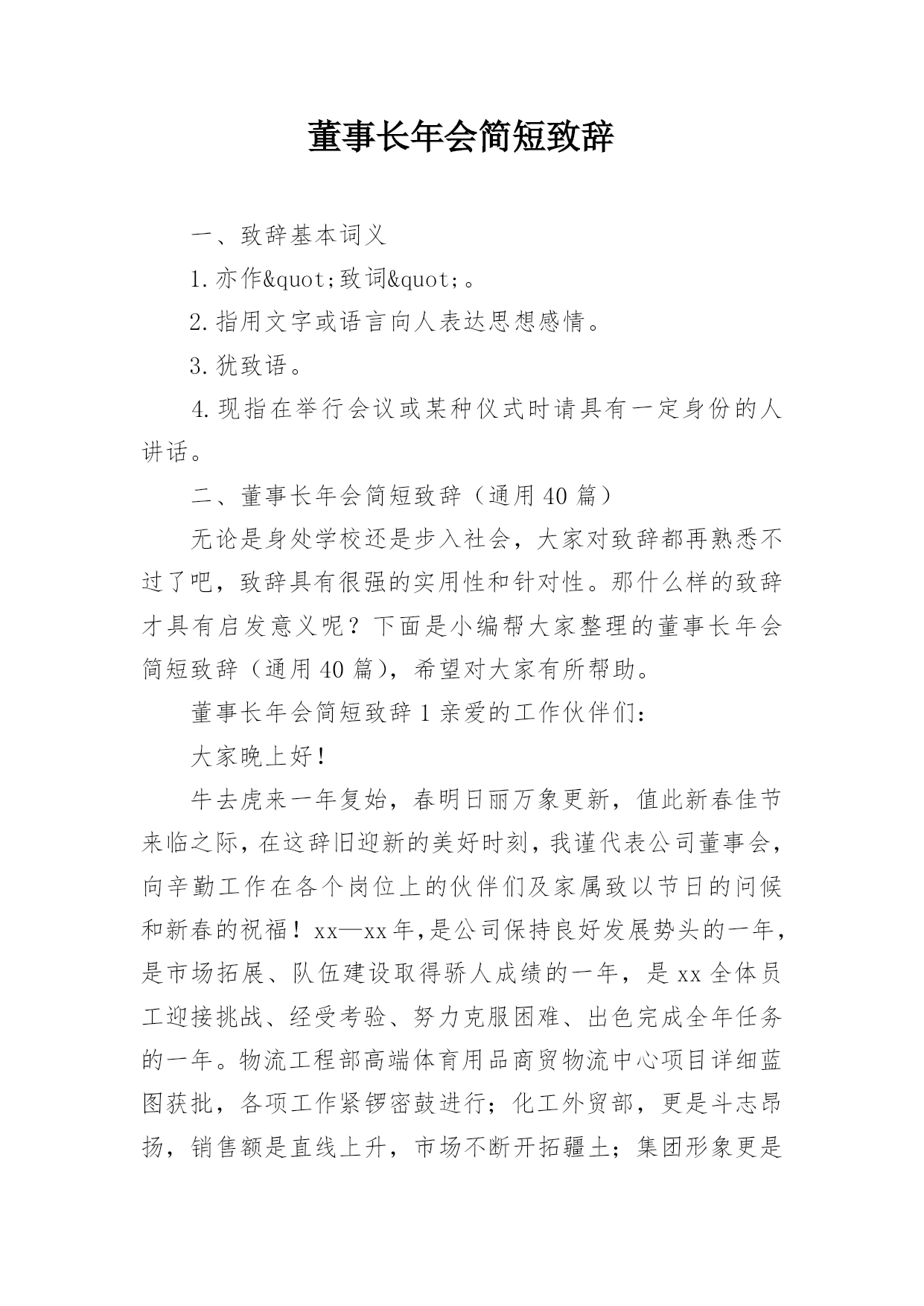 董事长年会简短致辞

一、致辞基本词义

1.亦作&quot;致词&quot;。

2.指用文字或语言向人表达思想感情。

3.犹致语。

4.现指在举行会议或某种仪式时请具有一定身份的人讲话。

二、董事长年会简短致辞（通用40篇）

无论是身处学校还是步入社会，大家对致辞都再熟悉不过了吧，致辞具有很强的实用性和针对性。那什么样的致辞才具有启发意义呢？下面是小编帮大家整理的董事长年会简短致辞（通用40篇），希望对大家有所帮助。

董事长年会简短致辞1亲爱的工作伙伴们：

大家晚上好！

牛去虎来一年复始，春明日丽万象更新，值此新春佳节来临之际，在这辞旧迎新的美好时刻，我谨代表公司董事会，向辛勤工作在各个岗位上的伙伴们及家属致以节日的问候和新春的祝福！xx—xx年,是公司保持良好发展势头的一年，是市场拓展、队伍建设取得骄人成绩的一年，是xx全体员工迎接挑战、经受考验、努力克服困难、出色完成全年任务的一年。物流工程部高端体育用品商贸物流中心项目详细蓝图获批，各项工作紧锣密鼓进行；化工外贸部，更是斗志昂扬，销售额是直线上升，市场不断开拓疆土；集团形象更是